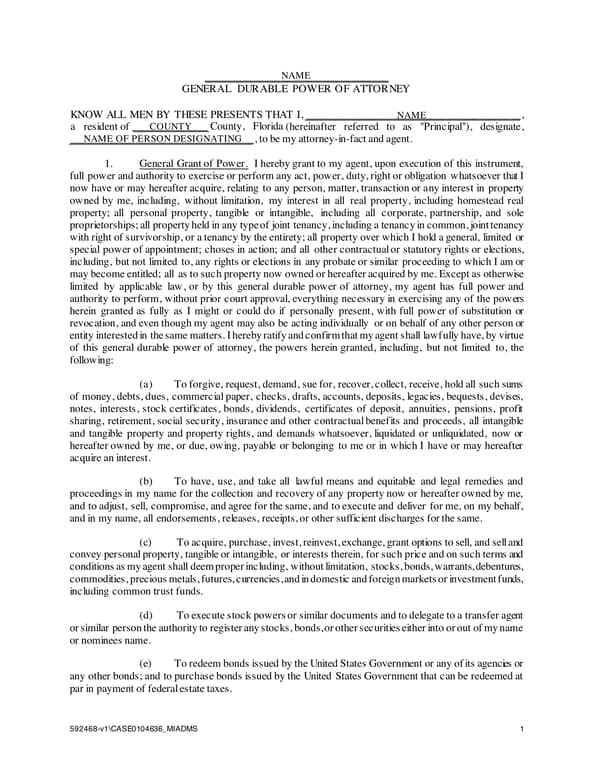 NAME
GENERAL DURABLE POWER OF ATTORNEY

KNOW ALL MEN BY THESE PRESENTS THAT I, NAME, a resident of COUNTY County, Florida (hereinafter referred to as "Principal"), designate, NAME OF PERSON DESIGNATING, to be my attorney-in-fact and agent.

1. General Grant of Power. I hereby grant to my agent, upon execution of this instrument, full power and authority to exercise or perform any act, power, duty, right or obligation whatsoever that I now have or may hereafter acquire, relating to any person, matter, transaction or any interest in property owned by me, including, without limitation, my interest in all real property, including homestead real property; all personal property, tangible or intangible, including all corporate, partnership, and sole proprietorships; all property held in any type of joint tenancy, including a tenancy in common, joint tenancy with right of survivorship, or a tenancy by the entirety; all property over which I hold a general, limited or special power of appointment; choses in action; and all other contractual or statutory rights or elections, including, but not limited to, any rights or elections in any probate or similar proceeding to which I am or may become entitled; all as to such property now owned or hereafter acquired by me. Except as otherwise limited by applicable law, or by this general durable power of attorney, my agent has full power and authority to perform, without prior court approval, everything necessary in exercising any of the powers herein granted as fully as I might or could do if personally present, with full power of substitution or revocation, and even though my agent may also be acting individually or on behalf of any other person or entity interested in the same matters. I hereby ratify and confirm that my agent shall lawfully have, by virtue of this general durable power of attorney, the powers herein granted, including, but not limited to, the following:

(a) To forgive, request, demand, sue for, recover, collect, receive, hold all such sums of money, debts, dues, commercial paper, checks, drafts, accounts, deposits, legacies, bequests, devises, notes, interests, stock certificates, bonds, dividends, certificates of deposit, annuities, pensions, profit sharing, retirement, social security, insurance and other contractual benefits and proceeds, all intangible and tangible property and property rights, and demands whatsoever, liquidated or unliquidated, now or hereafter owned by me, or due, owing, payable or belonging to me or in which I have or may hereafter acquire an interest.

(b) To have, use, and take all lawful means and equitable and legal remedies and proceedings in my name for the collection and recovery of any property now or hereafter owned by me, and to adjust, sell, compromise, and agree for the same, and to execute and deliver for me, on my behalf, and in my name, all endorsements, releases, receipts, or other sufficient discharges for the same.

(c) To acquire, purchase, invest, reinvest, exchange, grant options to sell, and sell and convey personal property, tangible or intangible, or interests therein, for such price and on such terms and conditions as my agent shall deem proper including, without limitation, stocks, bonds, warrants, debentures, commodities, precious metals, futures, currencies, and in domestic and foreign markets or investment funds, including common trust funds.

(d) To execute stock powers or similar documents and to delegate to a transfer agent or similar person the authority to register any stocks, bonds, or other securities either into or out of my name or nominees name.

(e) To redeem bonds issued by the United States Government or any of its agencies or any other bonds; and to purchase bonds issued by the United States Government that can be redeemed at par in payment of federal estate taxes.

592468-v1\CASE0104636_MIADMS 1